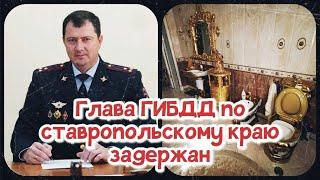 Глава ГИБДД по ставропольскому краю задержан